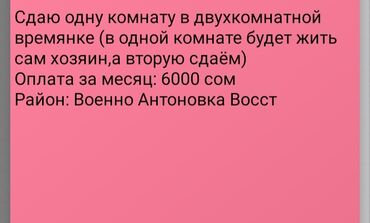 Сдаю одну комнату в двухкомнатной времянке (в одной комнате будет жить сам хозяин,а вторую сдаём)
Оплата за месяц: 6000 сом
Район: Военно Антоновка Восст